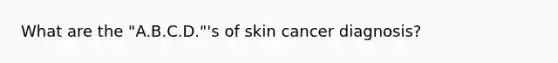 What are the "A.B.C.D."'s of skin cancer diagnosis?